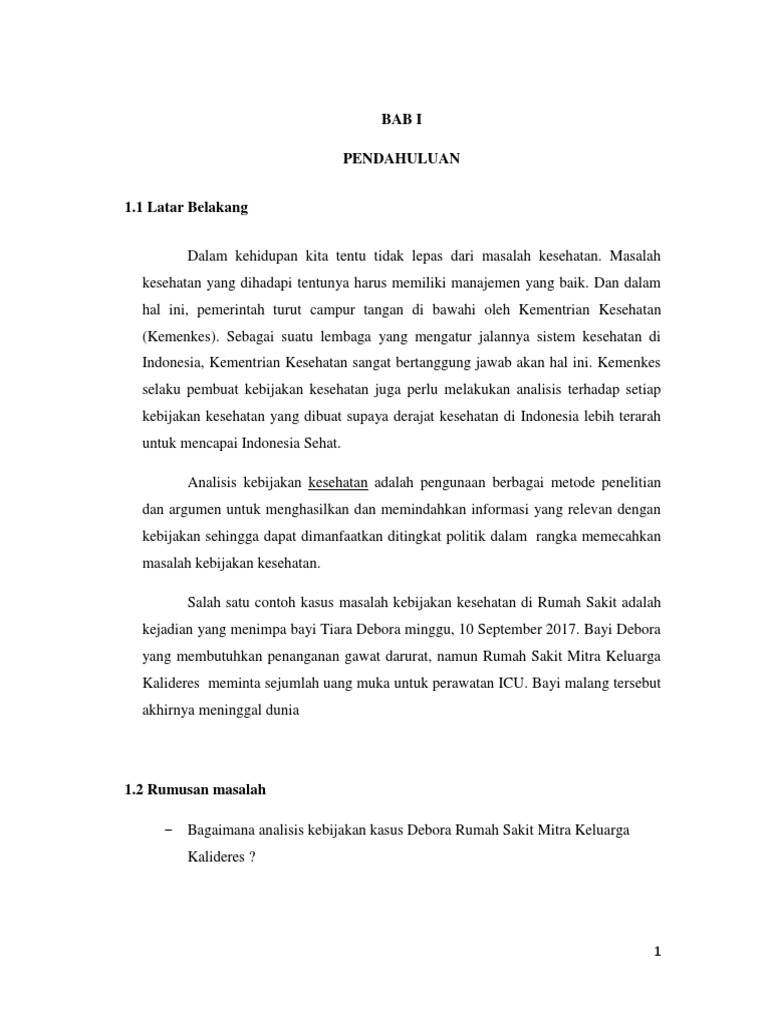 BAB I

PENDAHULUAN

1.1 Latar Belakang

Dalam kehidupan kita tentu tidak lepas dari masalah kesehatan. Masalah kesehatan yang dihadapi tentunya harus memiliki manajemen yang baik. Dan dalam hal ini, pemerintah turut campur tangan di bawahi oleh Kementrian Kesehatan (Kemenkes). Sebagai suatu lembaga yang mengatur jalannya sistem kesehatan di Indonesia, Kementrian Kesehatan sangat bertanggung jawab akan hal ini. Kemenkes selaku pembuat kebijakan kesehatan juga perlu melakukan analisis terhadap setiap kebijakan kesehatan yang dibuat supaya derajat kesehatan di Indonesia lebih terarah untuk mencapai Indonesia Sehat.

Analisis kebijakan kesehatan adalah pengunaan berbagai metode penelitian dan argumen untuk menghasilkan dan memindahkan informasi yang relevan dengan kebijakan sehingga dapat dimanfaatkan ditingkat politik dalam rangka memecahkan masalah kebijakan kesehatan.

Salah satu contoh kasus masalah kebijakan kesehatan di Rumah Sakit adalah kejadian yang menimpa bayi Tiara Debora minggu, 10 September 2017. Bayi Debora yang membutuhkan penanganan gawat darurat, namun Rumah Sakit Mitra Keluarga Kalideres meminta sejumlah uang muka untuk perawatan ICU. Bayi malang tersebut akhirnya meninggal dunia

1.2 Rumusan masalah

– Bagaimana analisis kebijakan kasus Debora Rumah Sakit Mitra Keluarga Kalideres ?

1